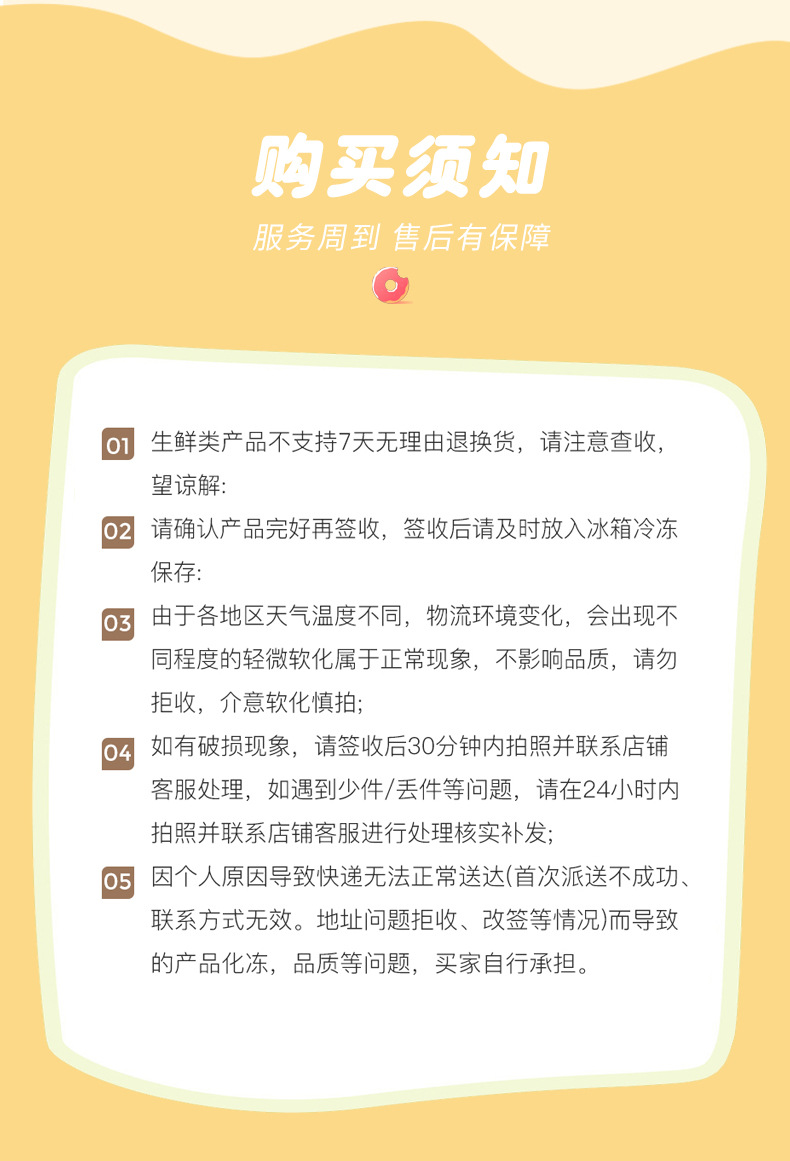 购买须知

服务周到 售后有保障

01 生鲜类产品不支持7天无理由退换货，请注意查收，望谅解:

02 请确认产品完好再签收，签收后请及时放入冰箱冷冻保存:

03 由于各地区天气温度不同，物流环境变化，会出现不同程度的轻微软化属于正常现象，不影响品质，请勿拒收，介意软化慎拍;

04 如有破损现象，请签收后30分钟内拍照并联系店铺客服处理，如遇到少件/丢件等问题，请在24小时内拍照并联系店铺客服进行处理核实补发;

05 因个人原因导致快递无法正常送达(首次派送不成功、联系方式无效。地址问题拒收、改签等情况)而导致的产品化冻，品质等问题，买家自行承担。